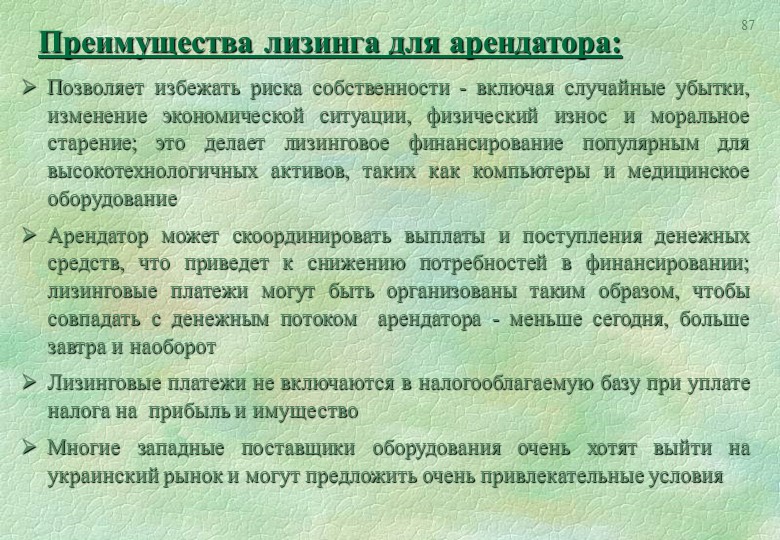 87

Преимущества лизинга для арендатора:

➢ Позволяет избежать риска собственности - включая случайные убытки, изменение экономической ситуации, физический износ и моральное старение; это делает лизинговое финансирование популярным для высокотехнологичных активов, таких как компьютеры и медицинское оборудование

➢ Арендатор может скоординировать выплаты и поступления денежных средств, что приведет к снижению потребностей в финансировании; лизинговые платежи могут быть организованы таким образом, чтобы совпадать с денежным потоком арендатора - меньше сегодня, больше завтра и наоборот

➢ Лизинговые платежи не включаются в налогооблагаемую базу при уплате налога на прибыль и имущество

➢ Многие западные поставщики оборудования очень хотят выйти на украинский рынок и могут предложить очень привлекательные условия